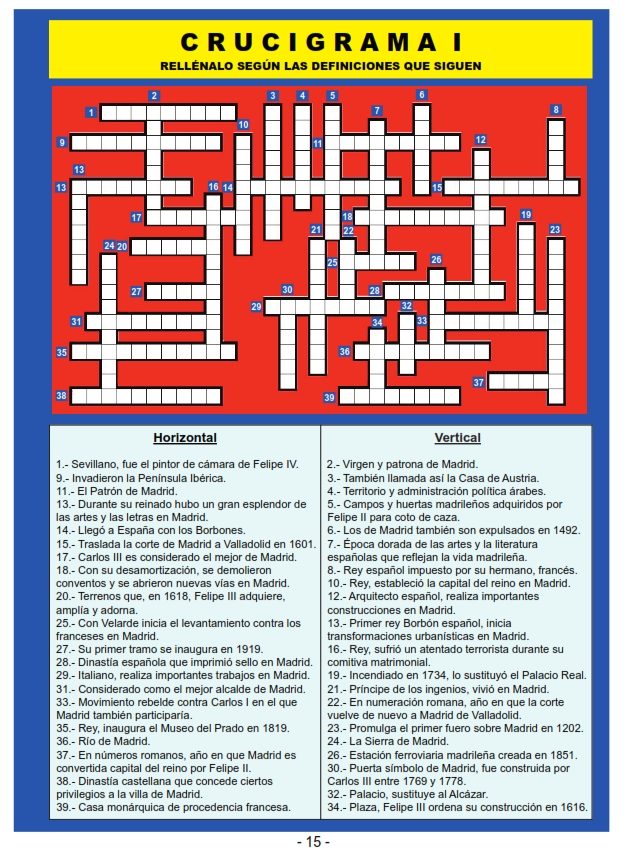 CRUCIGRAMA I

RELLÉNALO SEGÚN LAS DEFINICIONES QUE SIGUEN

1 2 3 4 5 6 7 8 9 10 11 12 13 13 14 15 16 17 18 19 20 21 22 23 24 25 26 27 28 29 30 31 32 33 34 35 36 37 38 39

Horizontal

1.- Sevillano, fue el pintor de cámara de Felipe IV.
9.- Invadieron la Península Ibérica.
11.- El Patrón de Madrid.
13.- Durante su reinado hubo un gran esplendor de las artes y las letras en Madrid.
14.- Llegó a España con los Borbones.
15.- Traslada la corte de Madrid a Valladolid en 1601.
17.- Carlos III es considerado el mejor de Madrid.
18.- Con su desamortización, se demolieron conventos y se abrieron nuevas vías en Madrid.
20.- Terrenos que, en 1618, Felipe III adquiere, amplía y adorna.
25.- Con Velarde inicia el levantamiento contra los franceses en Madrid.
27.- Su primer tramo se inaugura en 1919.
28.- Dinastía española que imprimió sello en Madrid.
29.- Italiano, realiza importantes trabajos en Madrid.
31.- Considerado como el mejor alcalde de Madrid.
33.- Movimiento rebelde contra Carlos I en el que Madrid también participaría.
35.- Rey, inaugura el Museo del Prado en 1819.
36.- Río de Madrid.
37.- En números romanos, año en que Madrid es convertida capital del reino por Felipe II.
38.- Dinastía castellana que concede ciertos privilegios a la villa de Madrid.
39.- Casa monárquica de procedencia francesa.

Vertical

2.- Virgen y patrona de Madrid.
3.- También llamada así la Casa de Austria.
4.- Territorio y administración política árabes.
5.- Campos y huertas madrileños adquiridos por Felipe II para coto de caza.
6.- Los de Madrid también son expulsados en 1492.
7.- Época dorada de las artes y la literatura españolas que reflejan la vida madrileña.
8.- Rey español impuesto por su hermano, francés.
10.- Rey, estableció la capital del reino en Madrid.
12.- Arquitecto español, realiza importantes construcciones en Madrid.
13.- Primer rey Borbón español, inicia transformaciones urbanísticas en Madrid.
16.- Rey, sufrió un atentado terrorista durante su comitiva matrimonial.
19.- Incendiado en 1734, lo sustituyó el Palacio Real.
21.- Príncipe de los ingenios, vivió en Madrid.
22.- En numeración romana, año en que la corte vuelve de nuevo a Madrid de Valladolid.
23.- Promulga el primer fuero sobre Madrid en 1202.
24.- La Sierra de Madrid.
26.- Estación ferroviaria madrileña creada en 1851.
30.- Puerta símbolo de Madrid, fue construida por Carlos III entre 1769 y 1778.
32.- Palacio, sustituye al Alcázar.
34.- Plaza, Felipe III ordena su construcción en 1616.

- 15 -